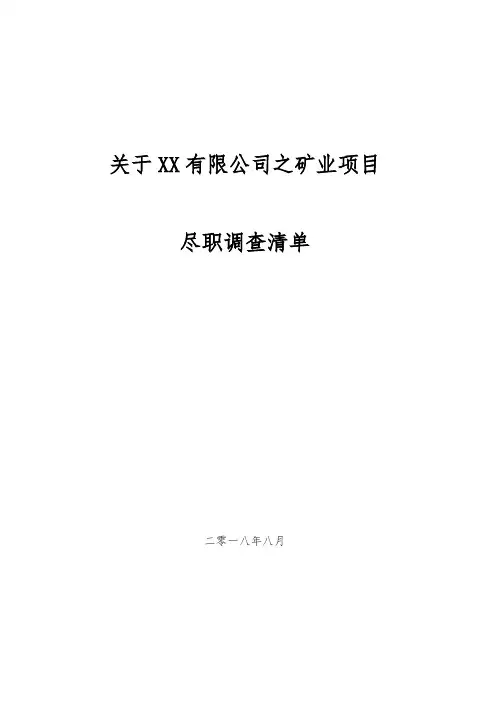 关于XX有限公司之矿业项目

尽职调查清单

二零一八年八月